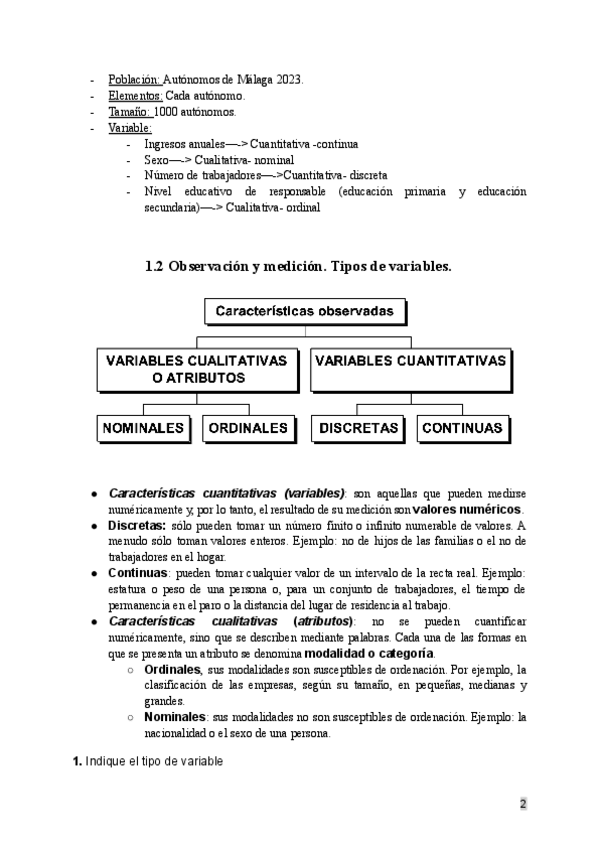 - Población: Autónomos de Málaga 2023.
- Elementos: Cada autónomo.
- Tamaño: 1000 autónomos.
- Variable:
  - Ingresos anuales—-> Cuantitativa -continua
  - Sexo—-> Cualitativa- nominal
  - Número de trabajadores—->Cuantitativa- discreta
  - Nivel educativo de responsable (educación primaria y educación secundaria)—-> Cualitativa- ordinal

1.2 Observación y medición. Tipos de variables.

Características observadas

VARIABLES CUALITATIVAS O ATRIBUTOS

VARIABLES CUANTITATIVAS

NOMINALES

ORDINALES

DISCRETAS

CONTINUAS

- Características cuantitativas (variables): son aquellas que pueden medirse numéricamente y, por lo tanto, el resultado de su medición son valores numéricos.
- Discretas: sólo pueden tomar un número finito o infinito numerable de valores. A menudo sólo toman valores enteros. Ejemplo: no de hijos de las familias o el no de trabajadores en el hogar.
- Continuas: pueden tomar cualquier valor de un intervalo de la recta real. Ejemplo: estatura o peso de una persona o, para un conjunto de trabajadores, el tiempo de permanencia en el paro o la distancia del lugar de residencia al trabajo.
- Características cualitativas (atributos): no se pueden cuantificar numéricamente, sino que se describen mediante palabras. Cada una de las formas en que se presenta un atributo se denomina modalidad o categoría.
  - Ordinales, sus modalidades son susceptibles de ordenación. Por ejemplo, la clasificación de las empresas, según su tamaño, en pequeñas, medianas y grandes.
  - Nominales: sus modalidades no son susceptibles de ordenación. Ejemplo: la nacionalidad o el sexo de una persona.

1. Indique el tipo de variable

2